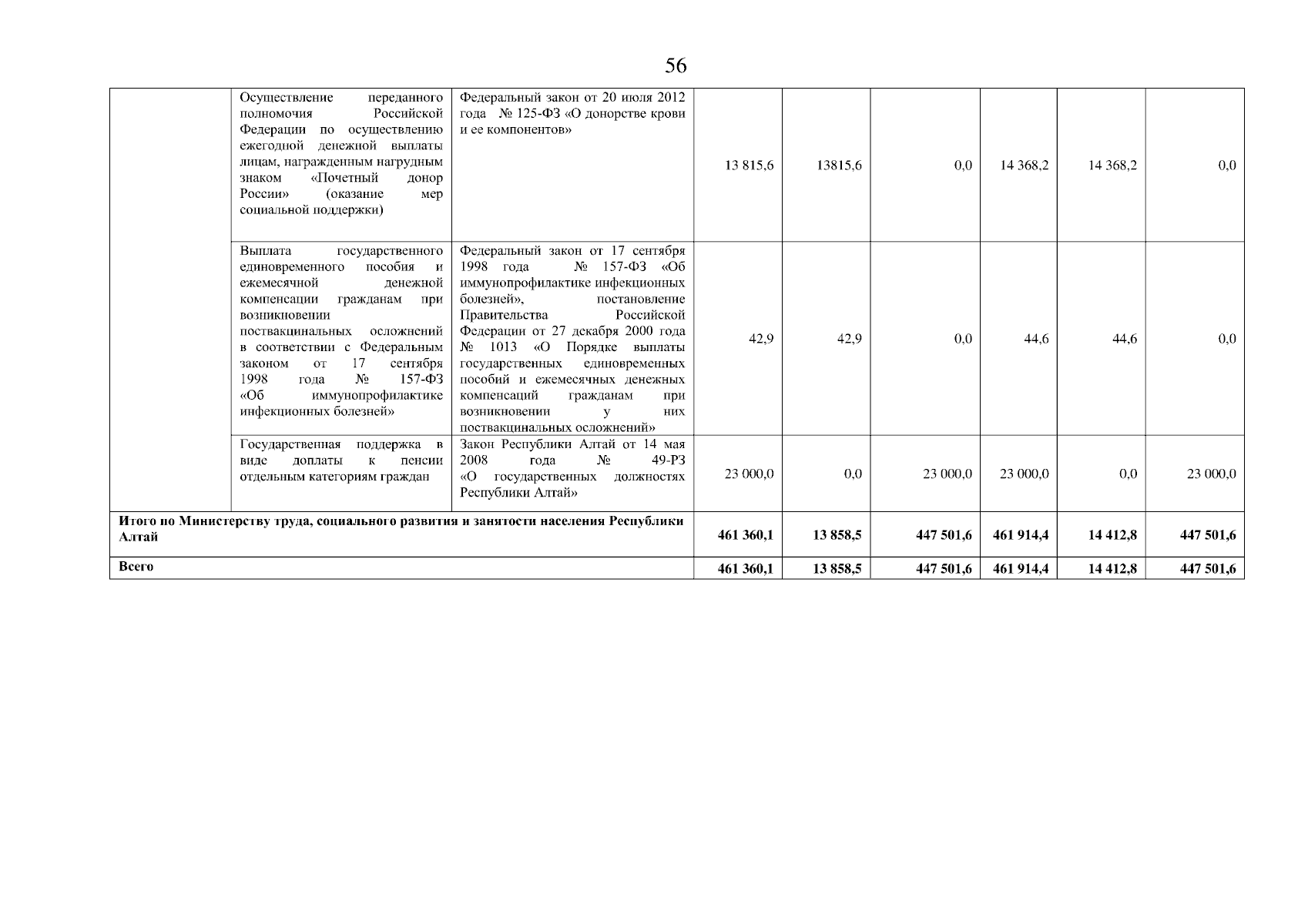 56

| | | | | | | | | |
|---|---|---|---|---|---|---|---|---|
| | Осуществление переданного полномочия Российской Федерации по осуществлению ежегодной денежной выплаты лицам, награжденным нагрудным знаком «Почетный донор России» (оказание мер социальной поддержки) | Федеральный закон от 20 июля 2012 года № 125-ФЗ «О донорстве крови и ее компонентов» | 13 815,6 | 13815,6 | 0,0 | 14 368,2 | 14 368,2 | 0,0 |
| | Выплата государственного единовременного пособия и ежемесячной денежной компенсации гражданам при возникновении поствакцинальных осложнений в соответствии с Федеральным законом от 17 сентября 1998 года № 157-ФЗ «Об иммунопрофилактике инфекционных болезней» | Федеральный закон от 17 сентября 1998 года № 157-ФЗ «Об иммунопрофилактике инфекционных болезней», постановление Правительства Российской Федерации от 27 декабря 2000 года № 1013 «О Порядке выплаты государственных единовременных пособий и ежемесячных денежных компенсаций гражданам при возникновении у них поствакцинальных осложнений» | 42,9 | 42,9 | 0,0 | 44,6 | 44,6 | 0,0 |
| | Государственная поддержка в виде доплаты к пенсии отдельным категориям граждан | Закон Республики Алтай от 14 мая 2008 года № 49-РЗ «О государственных должностях Республики Алтай» | 23 000,0 | 0,0 | 23 000,0 | 23 000,0 | 0,0 | 23 000,0 |
| Итого по Министерству труда, социального развития и занятости населения Республики Алтай | | | 461 360,1 | 13 858,5 | 447 501,6 | 461 914,4 | 14 412,8 | 447 501,6 |
| Всего | | | 461 360,1 | 13 858,5 | 447 501,6 | 461 914,4 | 14 412,8 | 447 501,6 |